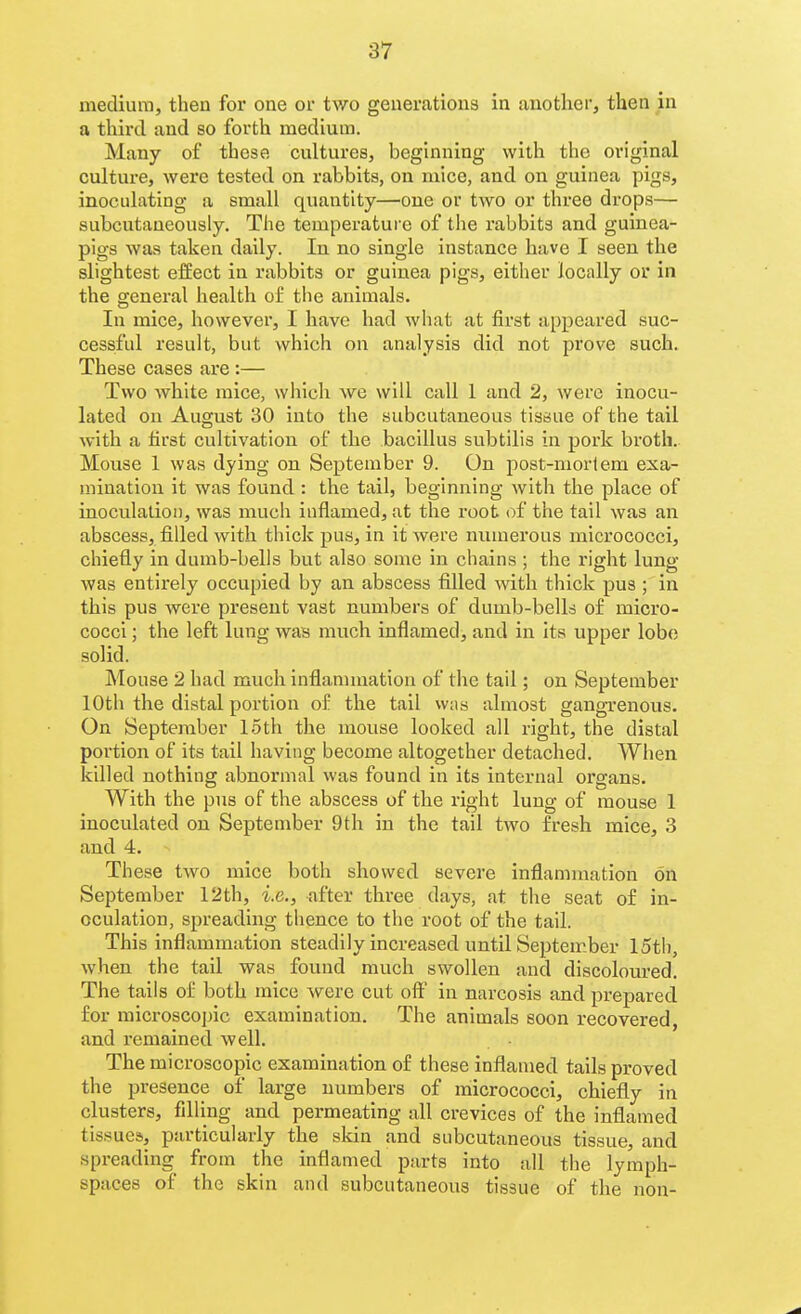 37

medium, then for one or two generations in another, then in a third and so forth medium.

Many of these cultures, beginning with the original culture, were tested on rabbits, on mice, and on guinea pigs, inoculating a small quantity—one or two or three drops—subcutaneously. The temperature of the rabbits and guinea-pigs was taken daily. In no single instance have I seen the slightest effect in rabbits or guinea pigs, either locally or in the general health of the animals.

In mice, however, I have had what at first appeared successful result, but which on analysis did not prove such. These cases are:—

Two white mice, which we will call 1 and 2, were inoculated on August 30 into the subcutaneous tissue of the tail with a first cultivation of the bacillus subtilis in pork broth. Mouse 1 was dying on September 9. On post-mortem examination it was found: the tail, beginning with the place of inoculation, was much inflamed, at the root of the tail was an abscess, filled with thick pus, in it were numerous micrococci, chiefly in dumb-bells but also some in chains; the right lung was entirely occupied by an abscess filled with thick pus; in this pus were present vast numbers of dumb-bells of micrococci; the left lung was much inflamed, and in its upper lobe solid.

Mouse 2 had much inflammation of the tail; on September 10th the distal portion of the tail was almost gangrenous. On September 15th the mouse looked all right, the distal portion of its tail having become altogether detached. When killed nothing abnormal was found in its internal organs.

With the pus of the abscess of the right lung of mouse 1 inoculated on September 9th in the tail two fresh mice, 3 and 4.

These two mice both showed severe inflammation on September 12th, i.e., after three days, at the seat of inoculation, spreading thence to the root of the tail.

This inflammation steadily increased until September 15th, when the tail was found much swollen and discoloured. The tails of both mice were cut off in narcosis and prepared for microscopic examination. The animals soon recovered, and remained well.

The microscopic examination of these inflamed tails proved the presence of large numbers of micrococci, chiefly in clusters, filling and permeating all crevices of the inflamed tissues, particularly the skin and subcutaneous tissue, and spreading from the inflamed parts into all the lymph-spaces of the skin and subcutaneous tissue of the non-